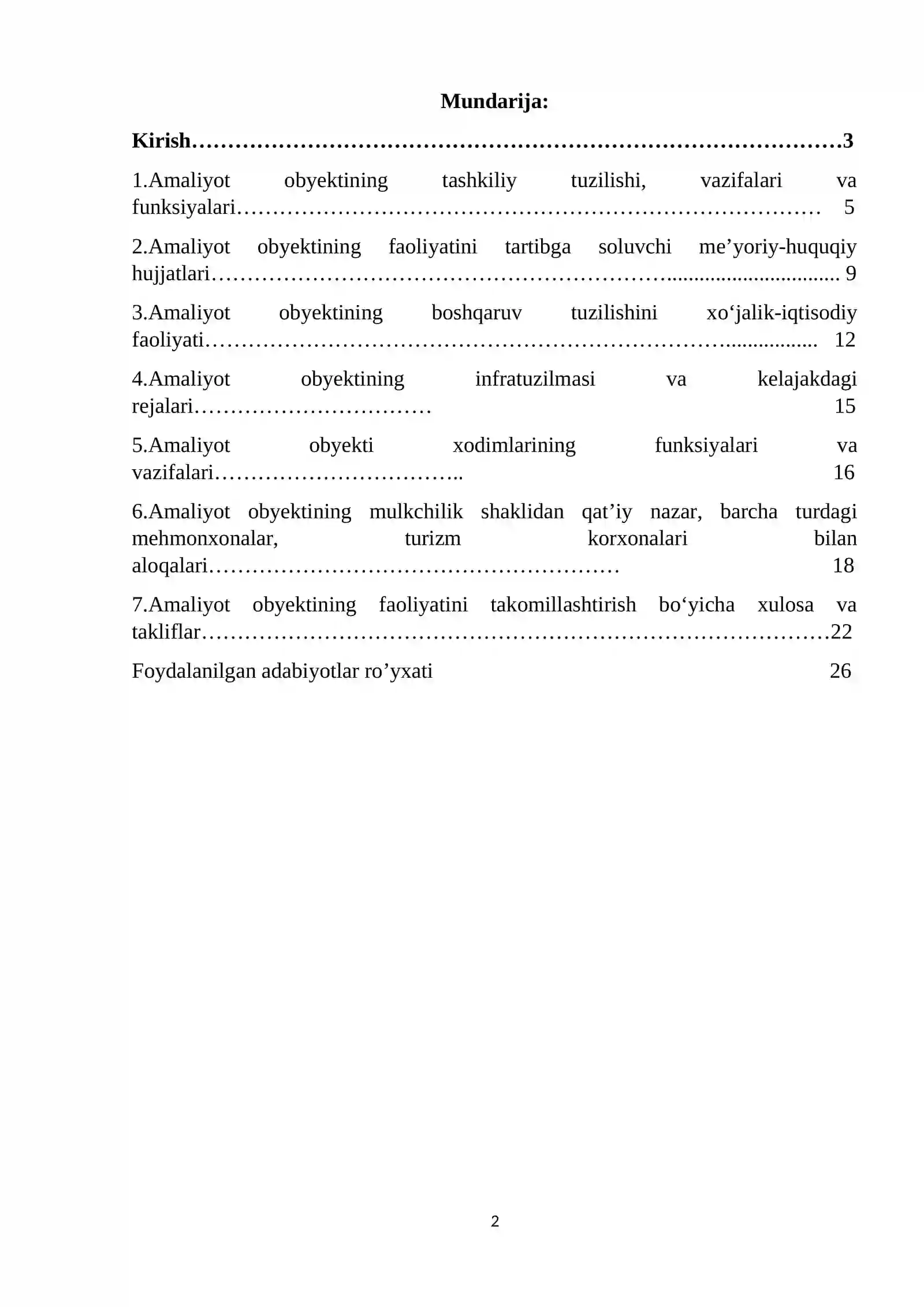 Mundarija:

Kirish 3

1.Amaliyot obyektining tashkiliy tuzilishi, vazifalari va funksiyalari 5

2.Amaliyot obyektining faoliyatini tartibga soluvchi me'yoriy-huquqiy hujjatlari 9

3.Amaliyot obyektining boshqaruv tuzilishini xo'jalik-iqtisodiy faoliyati 12

4.Amaliyot obyektining infratuzilmasi va kelajakdagi rejalari 15

5.Amaliyot obyekti xodimlarining funksiyalari va vazifalari 16

6.Amaliyot obyektining mulkchilik shaklidan qat'iy nazar, barcha turdagi mehmonxonalar, turizm korxonalari bilan aloqalari 18

7.Amaliyot obyektining faoliyatini takomillashtirish bo'yicha xulosa va takliflar 22

Foydalanilgan adabiyotlar ro'yxati 26

2